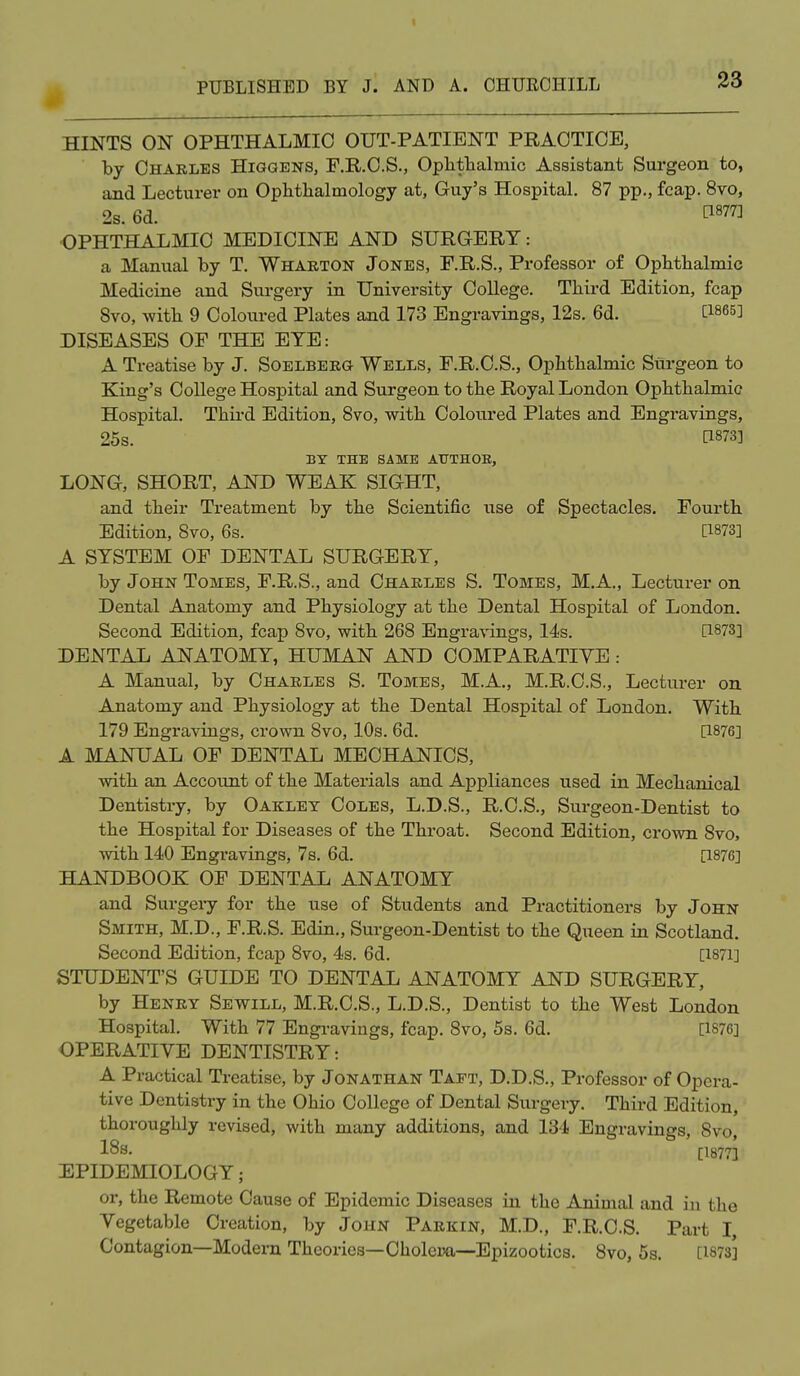 PUBLISHED BY J. AND A. CHURCHILL 23

HINTS ON OPHTHALMIC OUT-PATIENT PRACTICE, by Charles Higgens, F.R.C.S., Ophthalmic Assistant Surgeon to, and Lecturer on Ophthalmology at, Guy's Hospital. 87 pp., fcap. 8vo, 2s. 6d. [1877]

OPHTHALMIC MEDICINE AND SURGERY: a Manual by T. Wharton Jones, F.R.S., Professor of Ophthalmic Medicine and Surgery in University College. Third Edition, fcap 8vo, with 9 Coloured Plates and 173 Engravings, 12s. 6d. [1865]

DISEASES OF THE EYE: A Treatise by J. Soelberg Wells, F.R.C.S., Ophthalmic Surgeon to King's College Hospital and Surgeon to the Royal London Ophthalmic Hospital. Third Edition, 8vo, with Coloured Plates and Engravings, 25s. [1873]

BY THE SAME AUTHOR,

LONG, SHORT, AND WEAK SIGHT, and their Treatment by the Scientific use of Spectacles. Fourth Edition, 8vo, 6s. [1873]

A SYSTEM OF DENTAL SURGERY, by John Tomes, F.R.S., and Charles S. Tomes, M.A., Lecturer on Dental Anatomy and Physiology at the Dental Hospital of London. Second Edition, fcap 8vo, with 268 Engravings, 14s. [1873]

DENTAL ANATOMY, HUMAN AND COMPARATIVE: A Manual, by Charles S. Tomes, M.A., M.R.C.S., Lecturer on Anatomy and Physiology at the Dental Hospital of London. With 179 Engravings, crown 8vo, 10s. 6d. [1876]

A MANUAL OF DENTAL MECHANICS, with an Account of the Materials and Appliances used in Mechanical Dentistry, by Oakley Coles, L.D.S., R.C.S., Surgeon-Dentist to the Hospital for Diseases of the Throat. Second Edition, crown 8vo, with 140 Engravings, 7s. 6d. [1876]

HANDBOOK OF DENTAL ANATOMY and Surgery for the use of Students and Practitioners by John Smith, M.D., F.R.S. Edin., Surgeon-Dentist to the Queen in Scotland. Second Edition, fcap 8vo, 4s. 6d. [1871]

STUDENT'S GUIDE TO DENTAL ANATOMY AND SURGERY, by Henry Sewill, M.R.C.S., L.D.S., Dentist to the West London Hospital. With 77 Engravings, fcap. 8vo, 5s. 6d. [1876]

OPERATIVE DENTISTRY: A Practical Treatise, by Jonathan Taft, D.D.S., Professor of Operative Dentistry in the Ohio College of Dental Surgery. Third Edition, thoroughly revised, with many additions, and 134 Engravings, 8vo, 18s. [1877]

EPIDEMIOLOGY; or, the Remote Cause of Epidemic Diseases in the Animal and in the Vegetable Creation, by John Parkin, M.D., F.R.C.S. Part I, Contagion—Modern Theories—Cholera—Epizootics. 8vo, 5s. [1873]